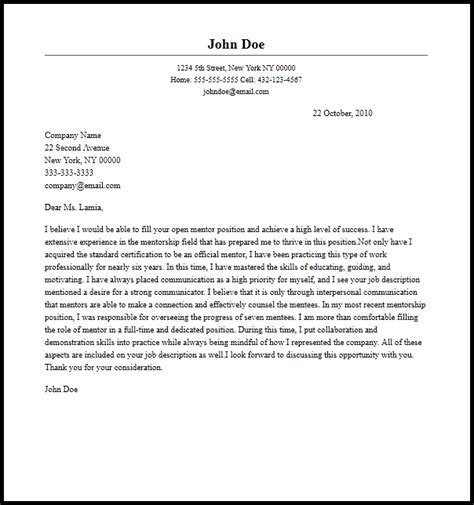 John Doe

1234 5th Street, New York NY 00000
Home: 555-555-5555 Cell: 432-123-4567
johndoe@email.com

22 October, 2010

Company Name
22 Second Avenue
New York, NY 00000
333-333-3333
company@email.com

Dear Ms. Lamia,

I believe I would be able to fill your open mentor position and achieve a high level of success. I have extensive experience in the mentorship field that has prepared me to thrive in this position.Not only have I acquired the standard certification to be an official mentor, I have been practicing this type of work professionally for nearly six years. In this time, I have mastered the skills of educating, guiding, and motivating. I have always placed communication as a high priority for myself, and I see your job description mentioned a desire for a strong communicator. I believe that it is only through interpersonal communication that mentors are able to make a connection and effectively counsel the mentees. In my most recent mentorship position, I was responsible for overseeing the progress of seven mentees. I am more than comfortable filling the role of mentor in a full-time and dedicated position. During this time, I put collaboration and demonstration skills into practice while always being mindful of how I represented the company. All of these aspects are included on your job description as well.I look forward to discussing this opportunity with you. Thank you for your consideration.

John Doe